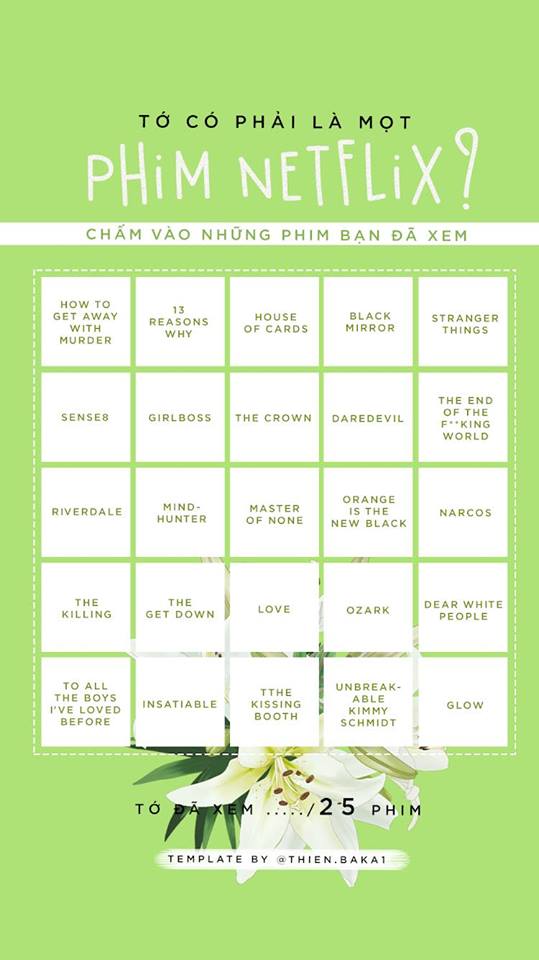 TỚ CÓ PHẢI LÀ MỌT

PHIM NETFLIX?

CHẤM VÀO NHỮNG PHIM BẠN ĐÃ XEM

| HOW TO GET AWAY WITH MURDER | 13 REASONS WHY | HOUSE OF CARDS | BLACK MIRROR | STRANGER THINGS |
|---|---|---|---|---|
| SENSE8 | GIRLBOSS | THE CROWN | DAREDEVIL | THE END OF THE F**KING WORLD |
| RIVERDALE | MIND-HUNTER | MASTER OF NONE | ORANGE IS THE NEW BLACK | NARCOS |
| THE KILLING | THE GET DOWN | LOVE | OZARK | DEAR WHITE PEOPLE |
| TO ALL THE BOYS I'VE LOVED BEFORE | INSATIABLE | TTHE KISSING BOOTH | UNBREAK-ABLE KIMMY SCHMIDT | GLOW |

TỚ ĐÃ XEM ...../25 PHIM

TEMPLATE BY @THIEN.BAKA1